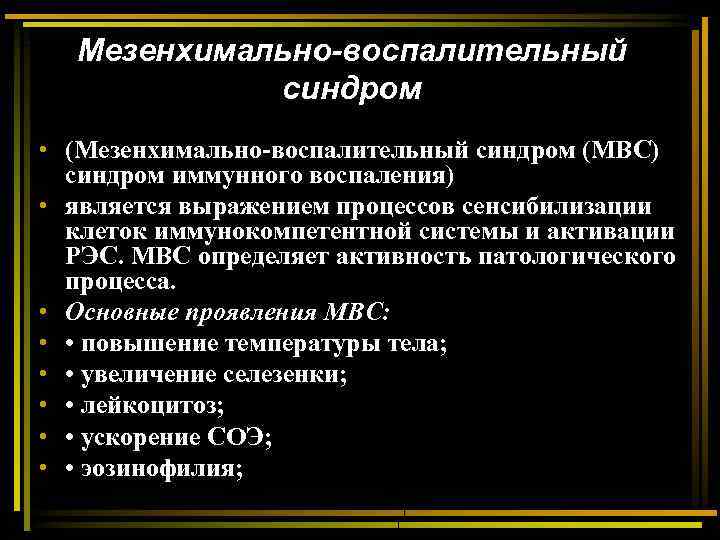 Мезенхимально-воспалительный синдром

• (Мезенхимально-воспалительный синдром (МВС) синдром иммунного воспаления)
• является выражением процессов сенсибилизации клеток иммунокомпетентной системы и активации РЭС. МВС определяет активность патологического процесса.
• Основные проявления МВС:
• • повышение температуры тела;
• • увеличение селезенки;
• • лейкоцитоз;
• • ускорение СОЭ;
• • эозинофилия;